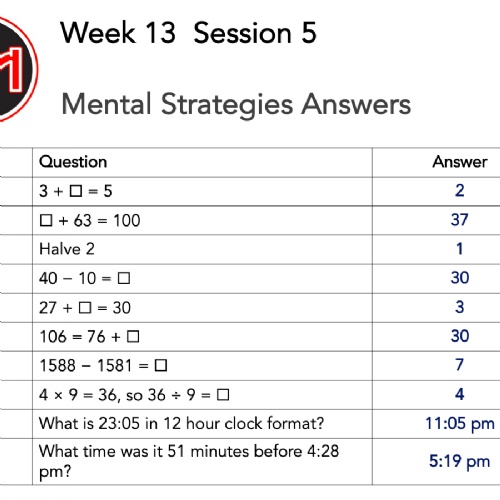 Week 13 Session 5

Mental Strategies Answers

| | Question | Answer |
|---|---|---|
| | $3 + \square = 5$ | 2 |
| | $\square + 63 = 100$ | 37 |
| | Halve 2 | 1 |
| | $40 - 10 = \square$ | 30 |
| | $27 + \square = 30$ | 3 |
| | $106 = 76 + \square$ | 30 |
| | $1588 - 1581 = \square$ | 7 |
| | $4 \times 9 = 36$, so $36 \div 9 = \square$ | 4 |
| | What is 23:05 in 12 hour clock format? | 11:05 pm |
| | What time was it 51 minutes before 4:28 pm? | 5:19 pm |